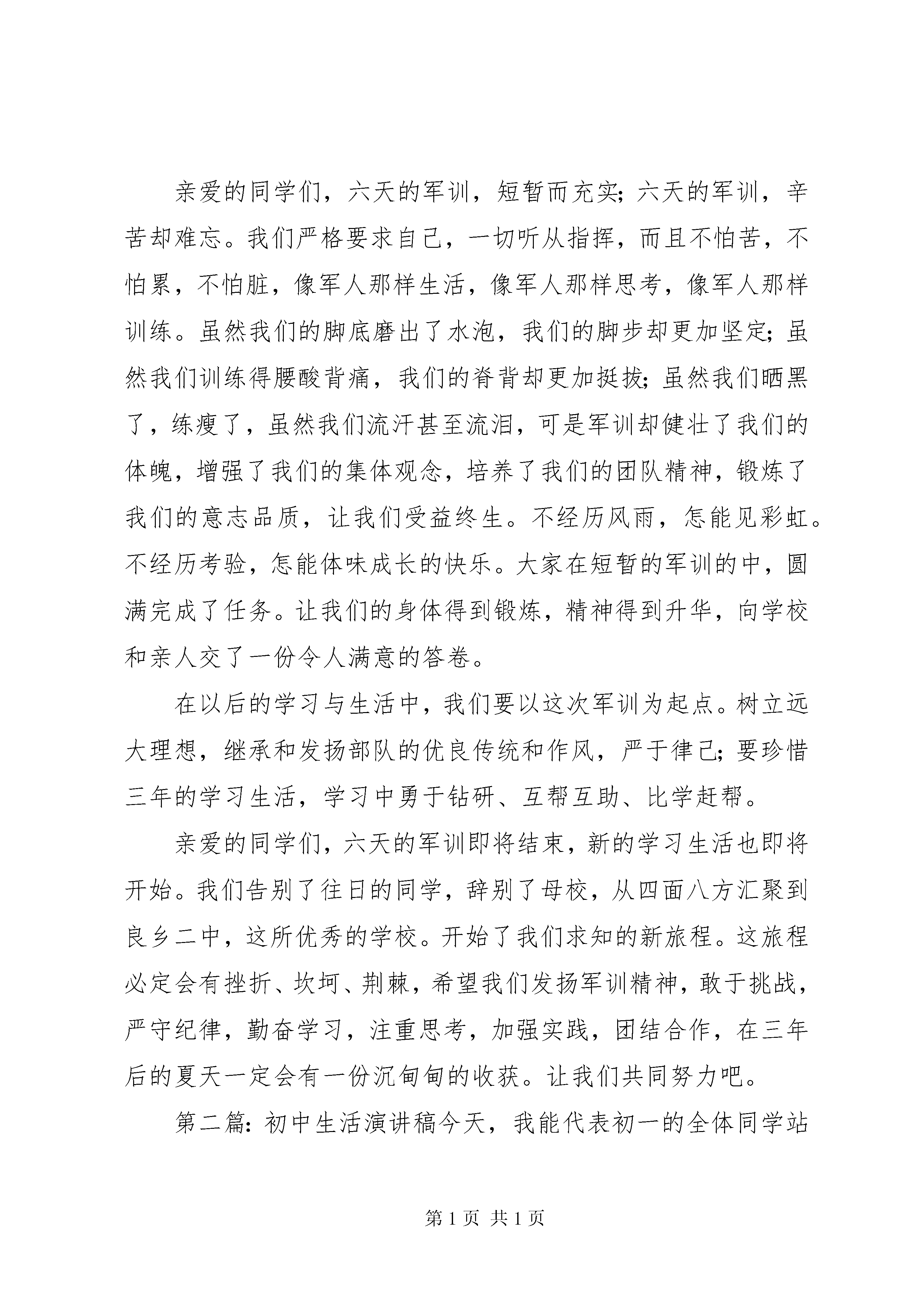 亲爱的同学们，六天的军训，短暂而充实；六天的军训，辛苦却难忘。我们严格要求自己，一切听从指挥，而且不怕苦，不怕累，不怕脏，像军人那样生活，像军人那样思考，像军人那样训练。虽然我们的脚底磨出了水泡，我们的脚步却更加坚定；虽然我们训练得腰酸背痛，我们的脊背却更加挺拔；虽然我们晒黑了，练瘦了，虽然我们流汗甚至流泪，可是军训却健壮了我们的体魄，增强了我们的集体观念，培养了我们的团队精神，锻炼了我们的意志品质，让我们受益终生。不经历风雨，怎能见彩虹。不经历考验，怎能体味成长的快乐。大家在短暂的军训的中，圆满完成了任务。让我们的身体得到锻炼，精神得到升华，向学校和亲人交了一份令人满意的答卷。

在以后的学习与生活中，我们要以这次军训为起点。树立远大理想，继承和发扬部队的优良传统和作风，严于律己；要珍惜三年的学习生活，学习中勇于钻研、互帮互助、比学赶帮。

亲爱的同学们，六天的军训即将结束，新的学习生活也即将开始。我们告别了往日的同学，辞别了母校，从四面八方汇聚到良乡二中，这所优秀的学校。开始了我们求知的新旅程。这旅程必定会有挫折、坎坷、荆棘，希望我们发扬军训精神，敢于挑战，严守纪律，勤奋学习，注重思考，加强实践，团结合作，在三年后的夏天一定会有一份沉甸甸的收获。让我们共同努力吧。

第二篇：初中生活演讲稿今天，我能代表初一的全体同学站

第 1 页 共 1 页